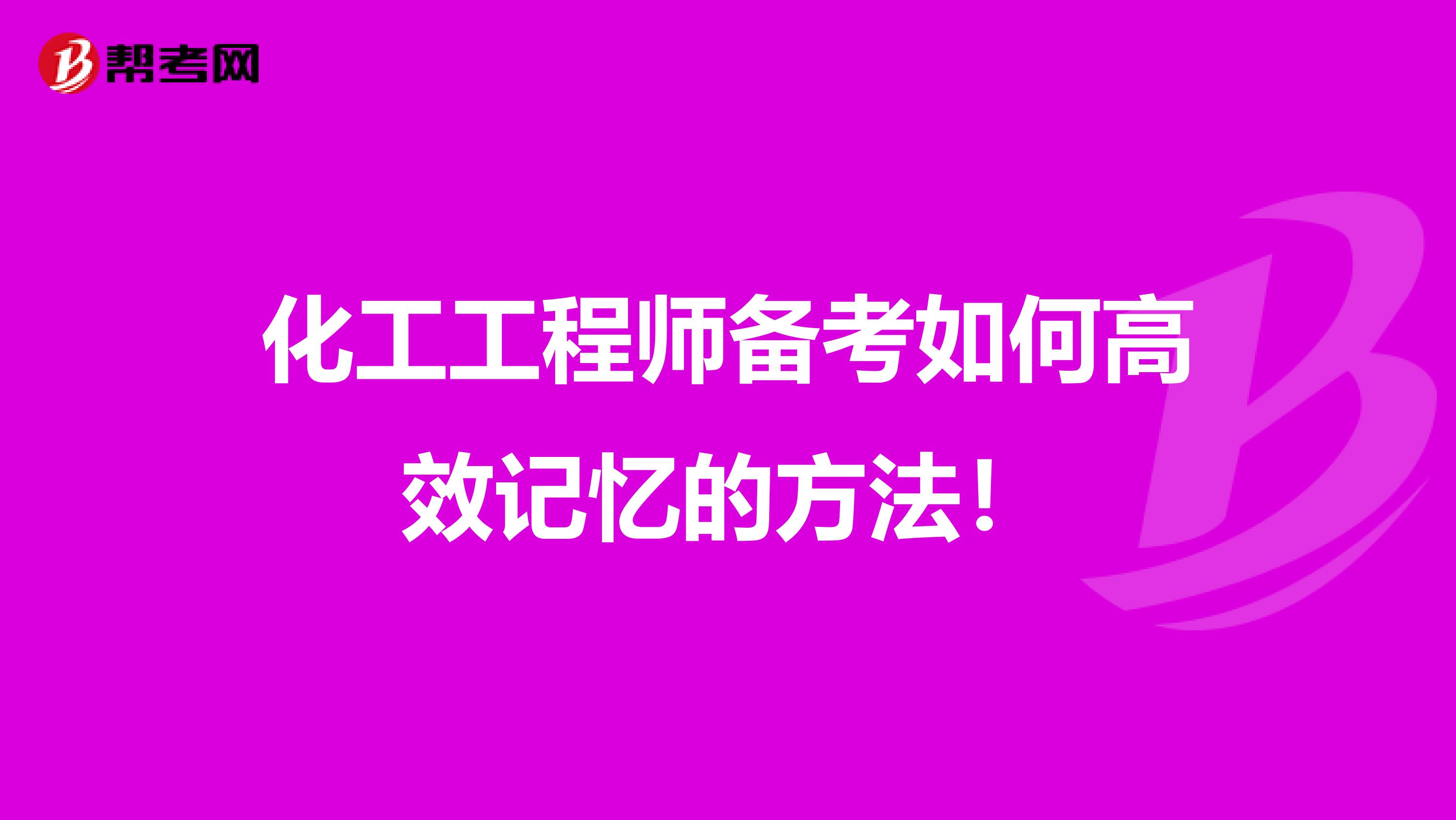 帮考网

化工工程师备考如何高效记忆的方法！